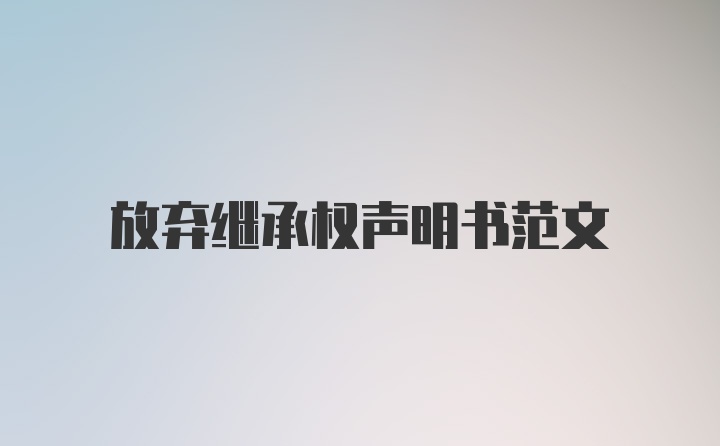 放弃继承权声明书范文